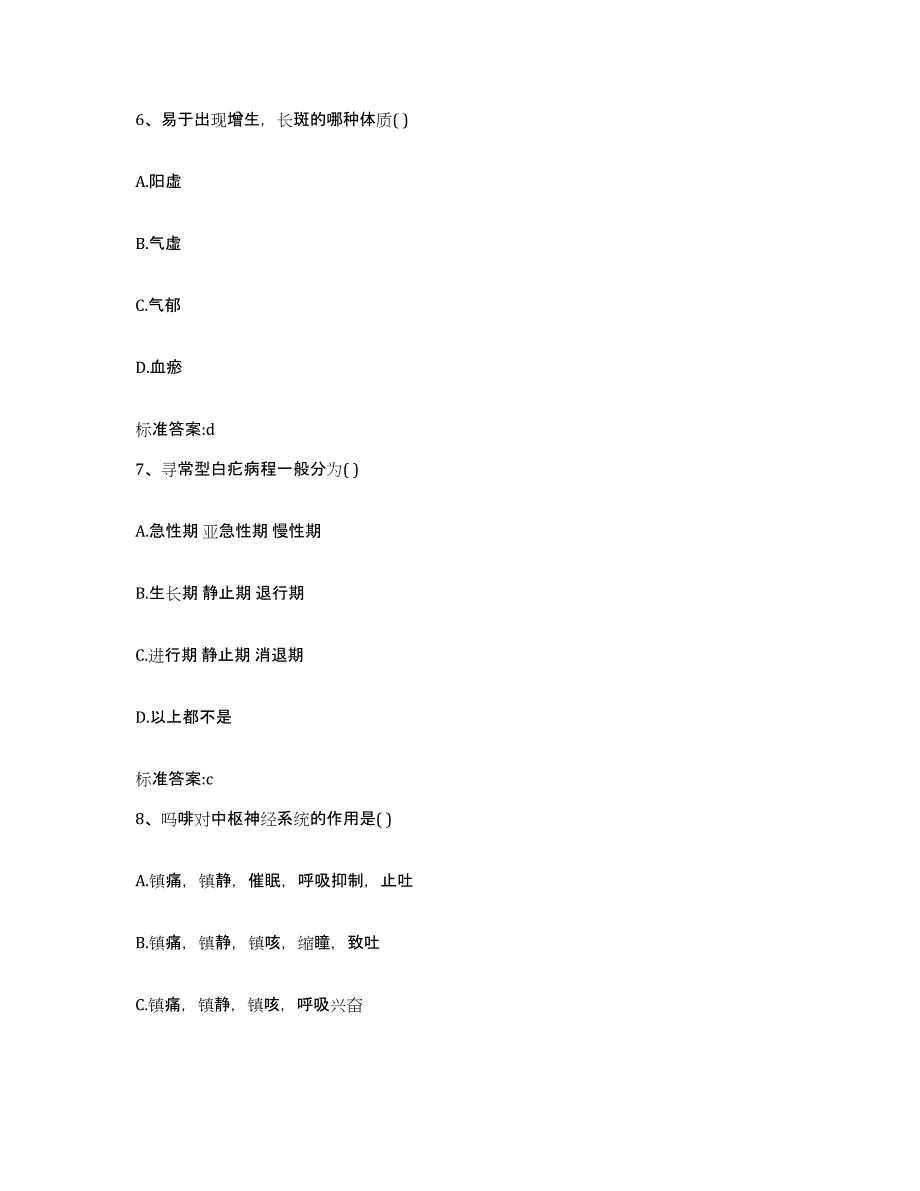 6、易于出现增生，长斑的哪种体质( )

A.阳虚

B.气虚

C.气郁

D.血瘀

标准答案:d

7、寻常型白疕病程一般分为( )

A.急性期 亚急性期 慢性期

B.生长期 静止期 退行期

C.进行期 静止期 消退期

D.以上都不是

标准答案:c

8、吗啡对中枢神经系统的作用是( )

A.镇痛，镇静，催眠，呼吸抑制，止吐

B.镇痛，镇静，镇咳，缩瞳，致吐

C.镇痛，镇静，镇咳，呼吸兴奋